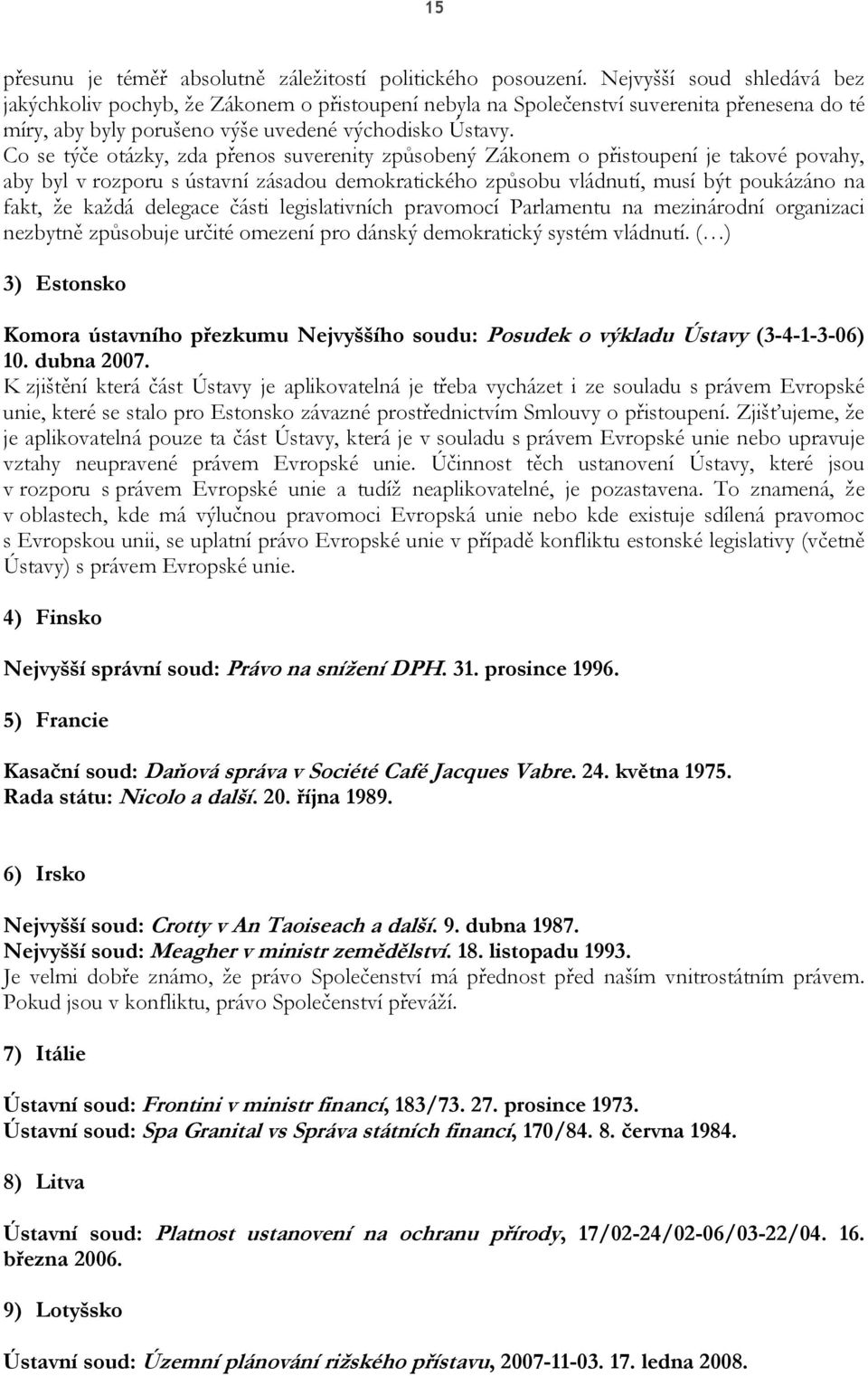 15

přesunu je téměř absolutně záležitostí politického posouzení. Nejvyšší soud shledává bez jakýchkoliv pochyb, že Zákonem o přistoupení nebyla na Společenství suverenita přenesena do té míry, aby byly porušeno výše uvedené východisko Ústavy.
Co se týče otázky, zda přenos suverenity způsobený Zákonem o přistoupení je takové povahy, aby byl v rozporu s ústavní zásadou demokratického způsobu vládnutí, musí být poukázáno na fakt, že každá delegace části legislativních pravomocí Parlamentu na mezinárodní organizaci nezbytně způsobuje určité omezení pro dánský demokratický systém vládnutí. (…)

3) Estonsko

Komora ústavního přezkumu Nejvyššího soudu: Posudek o výkladu Ústavy (3-4-1-3-06) 10. dubna 2007.
K zjištění která část Ústavy je aplikovatelná je třeba vycházet i ze souladu s právem Evropské unie, které se stalo pro Estonsko závazné prostřednictvím Smlouvy o přistoupení. Zjišťujeme, že je aplikovatelná pouze ta část Ústavy, která je v souladu s právem Evropské unie nebo upravuje vztahy neupravené právem Evropské unie. Účinnost těch ustanovení Ústavy, které jsou v rozporu s právem Evropské unie a tudíž neaplikovatelné, je pozastavena. To znamená, že v oblastech, kde má výlučnou pravomoci Evropská unie nebo kde existuje sdílená pravomoc s Evropskou unii, se uplatní právo Evropské unie v případě konfliktu estonské legislativy (včetně Ústavy) s právem Evropské unie.

4) Finsko

Nejvyšší správní soud: Právo na snížení DPH. 31. prosince 1996.

5) Francie

Kasační soud: Daňová správa v Société Café Jacques Vabre. 24. května 1975.
Rada státu: Nicolo a další. 20. října 1989.

6) Irsko

Nejvyšší soud: Crotty v An Taoiseach a další. 9. dubna 1987.
Nejvyšší soud: Meagher v ministr zemědělství. 18. listopadu 1993.
Je velmi dobře známo, že právo Společenství má přednost před naším vnitrostátním právem. Pokud jsou v konfliktu, právo Společenství převáží.

7) Itálie

Ústavní soud: Frontini v ministr financí, 183/73. 27. prosince 1973.
Ústavní soud: Spa Granital vs Správa státních financí, 170/84. 8. června 1984.

8) Litva

Ústavní soud: Platnost ustanovení na ochranu přírody, 17/02-24/02-06/03-22/04. 16. března 2006.

9) Lotyšsko

Ústavní soud: Územní plánování rižského přístavu, 2007-11-03. 17. ledna 2008.